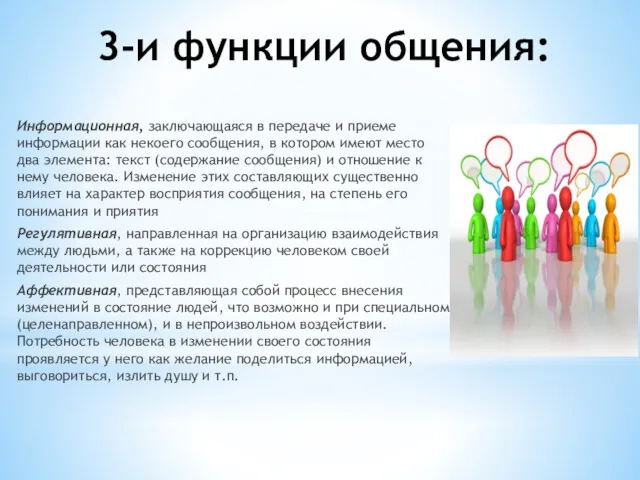 3-и функции общения:

Информационная, заключающаяся в передаче и приеме информации как некоего сообщения, в котором имеют место два элемента: текст (содержание сообщения) и отношение к нему человека. Изменение этих составляющих существенно влияет на характер восприятия сообщения, на степень его понимания и приятия

Регулятивная, направленная на организацию взаимодействия между людьми, а также на коррекцию человеком своей деятельности или состояния

Аффективная, представляющая собой процесс внесения изменений в состояние людей, что возможно и при специальном (целенаправленном), и в непроизвольном воздействии. Потребность человека в изменении своего состояния проявляется у него как желание поделиться информацией, выговориться, излить душу и т.п.